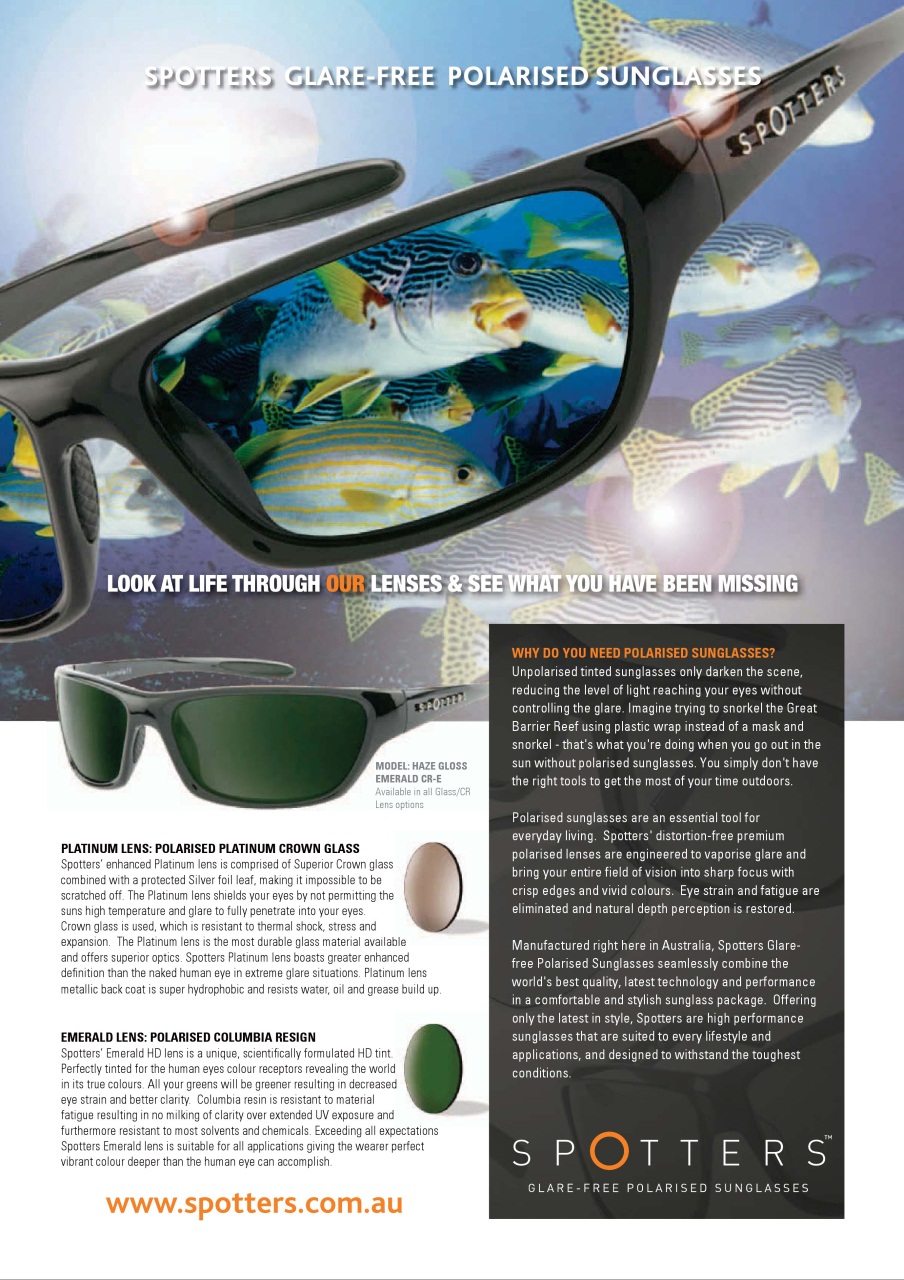 SPOTTERS GLARE-FREE POLARISED SUNGLASSES

SPOTTERS

LOOK AT LIFE THROUGH OUR LENSES & SEE WHAT YOU HAVE BEEN MISSING

SPOTTERS

MODEL: HAZE GLOSS EMERALD CR-E
Available in all Glass/CR Lens options

PLATINUM LENS: POLARISED PLATINUM CROWN GLASS
Spotters' enhanced Platinum lens is comprised of Superior Crown glass combined with a protected Silver foil leaf, making it impossible to be scratched off. The Platinum lens shields your eyes by not permitting the suns high temperature and glare to fully penetrate into your eyes. Crown glass is used, which is resistant to thermal shock, stress and expansion. The Platinum lens is the most durable glass material available and offers superior optics. Spotters Platinum lens boasts greater enhanced definition than the naked human eye in extreme glare situations. Platinum lens metallic back coat is super hydrophobic and resists water, oil and grease build up.

EMERALD LENS: POLARISED COLUMBIA RESIGN
Spotters' Emerald HD lens is a unique, scientifically formulated HD tint. Perfectly tinted for the human eyes colour receptors revealing the world in its true colours. All your greens will be greener resulting in decreased eye strain and better clarity. Columbia resin is resistant to material fatigue resulting in no milking of clarity over extended UV exposure and furthermore resistant to most solvents and chemicals. Exceeding all expectations Spotters Emerald lens is suitable for all applications giving the wearer perfect vibrant colour deeper than the human eye can accomplish.

www.spotters.com.au

WHY DO YOU NEED POLARISED SUNGLASSES?
Unpolarised tinted sunglasses only darken the scene, reducing the level of light reaching your eyes without controlling the glare. Imagine trying to snorkel the Great Barrier Reef using plastic wrap instead of a mask and snorkel - that's what you're doing when you go out in the sun without polarised sunglasses. You simply don't have the right tools to get the most of your time outdoors.

Polarised sunglasses are an essential tool for everyday living. Spotters' distortion-free premium polarised lenses are engineered to vaporise glare and bring your entire field of vision into sharp focus with crisp edges and vivid colours. Eye strain and fatigue are eliminated and natural depth perception is restored.

Manufactured right here in Australia, Spotters Glare-free Polarised Sunglasses seamlessly combine the world's best quality, latest technology and performance in a comfortable and stylish sunglass package. Offering only the latest in style, Spotters are high performance sunglasses that are suited to every lifestyle and applications, and designed to withstand the toughest conditions.

SPOTTERS™
GLARE-FREE POLARISED SUNGLASSES